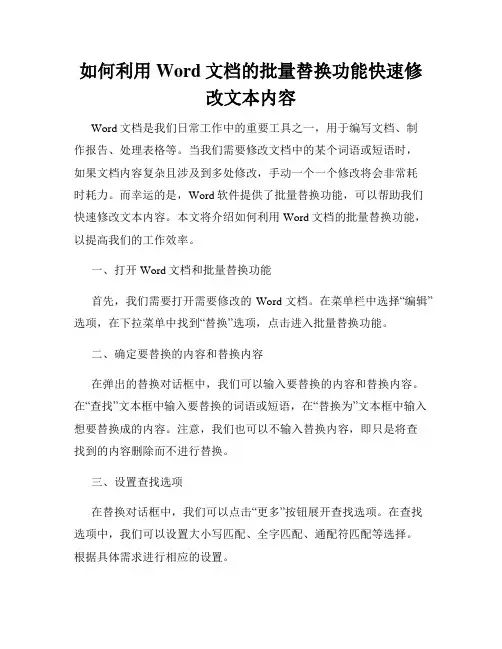 如何利用 Word 文档的批量替换功能快速修改文本内容

Word 文档是我们日常工作中的重要工具之一，用于编写文档、制作报告、处理表格等。当我们需要修改文档中的某个词语或短语时，如果文档内容复杂且涉及到多处修改，手动一个一个修改将会非常耗时耗力。而幸运的是，Word 软件提供了批量替换功能，可以帮助我们快速修改文本内容。本文将介绍如何利用 Word 文档的批量替换功能，以提高我们的工作效率。

一、打开 Word 文档和批量替换功能

首先，我们需要打开需要修改的 Word 文档。在菜单栏中选择“编辑”选项，在下拉菜单中找到“替换”选项，点击进入批量替换功能。

二、确定要替换的内容和替换内容

在弹出的替换对话框中，我们可以输入要替换的内容和替换内容。在“查找”文本框中输入要替换的词语或短语，在“替换为”文本框中输入想要替换成的内容。注意，我们也可以不输入替换内容，即只是将查找到的内容删除而不进行替换。

三、设置查找选项

在替换对话框中，我们可以点击“更多”按钮展开查找选项。在查找选项中，我们可以设置大小写匹配、全字匹配、通配符匹配等选择。根据具体需求进行相应的设置。